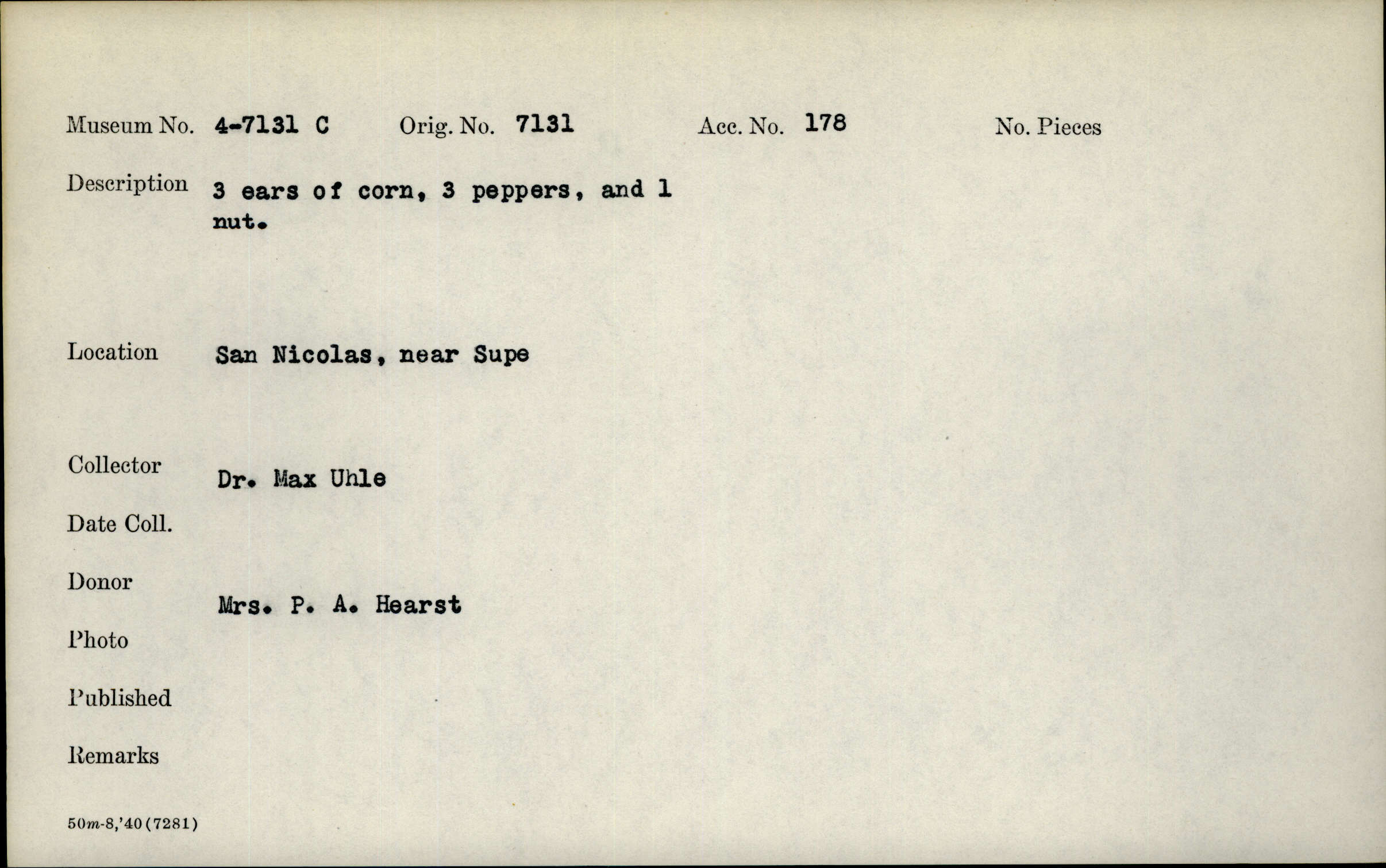 Museum No. 4-7131 C Orig. No. 7131 Acc. No. 178 No. Pieces

Description 3 ears of corn, 3 peppers, and 1 nut.

Location San Nicolas, near Supe

Collector Dr. Max Uhle

Date Coll.

Donor Mrs. P. A. Hearst

Photo

Published

Remarks

50m-8,'40(7281)